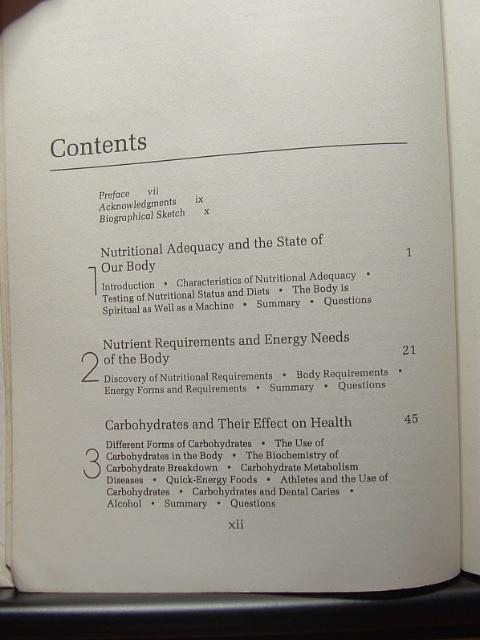 Contents

Preface vii
Acknowledgments ix
Biographical Sketch x

1 Nutritional Adequacy and the State of Our Body 1
Introduction • Characteristics of Nutritional Adequacy • Testing of Nutritional Status and Diets • The Body is Spiritual as Well as a Machine • Summary • Questions

2 Nutrient Requirements and Energy Needs of the Body 21
Discovery of Nutritional Requirements • Body Requirements • Energy Forms and Requirements • Summary • Questions

3 Carbohydrates and Their Effect on Health 45
Different Forms of Carbohydrates • The Use of Carbohydrates in the Body • The Biochemistry of Carbohydrate Breakdown • Carbohydrate Metabolism Diseases • Quick-Energy Foods • Athletes and the Use of Carbohydrates • Carbohydrates and Dental Caries • Alcohol • Summary • Questions

xii